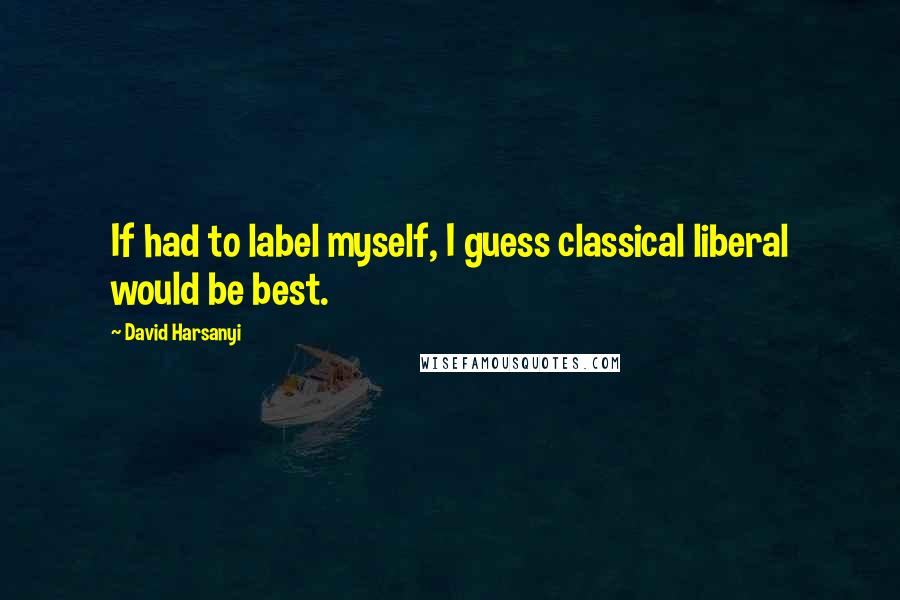 If had to label myself, I guess classical liberal would be best.

~ David Harsanyi

WISEFAMOUSQUOTES.COM